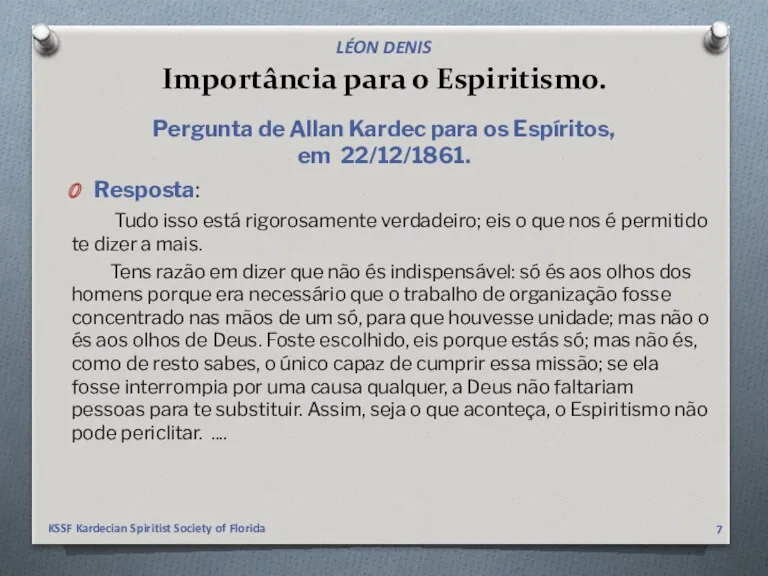 LÉON DENIS

Importância para o Espiritismo.

Pergunta de Allan Kardec para os Espíritos, em 22/12/1861.

Resposta:

Tudo isso está rigorosamente verdadeiro; eis o que nos é permitido te dizer a mais.

Tens razão em dizer que não és indispensável: só és aos olhos dos homens porque era necessário que o trabalho de organização fosse concentrado nas mãos de um só, para que houvesse unidade; mas não o és aos olhos de Deus. Foste escolhido, eis porque estás só; mas não és, como de resto sabes, o único capaz de cumprir essa missão; se ela fosse interrompia por uma causa qualquer, a Deus não faltariam pessoas para te substituir. Assim, seja o que aconteça, o Espiritismo não pode periclitar. ....

KSSF Kardecian Spiritist Society of Florida

7